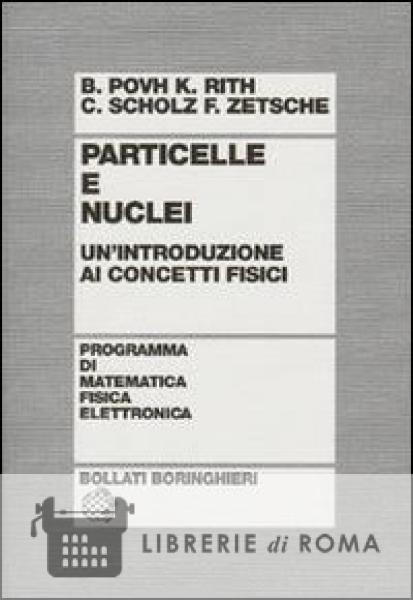 B. POVH K. RITH
C. SCHOLZ F. ZETSCHE

PARTICELLE
E
NUCLEI

UN'INTRODUZIONE
AI CONCETTI FISICI

PROGRAMMA
DI
MATEMATICA
FISICA
ELETTRONICA

BOLLATI BORINGHIERI

LIBRERIE di ROMA